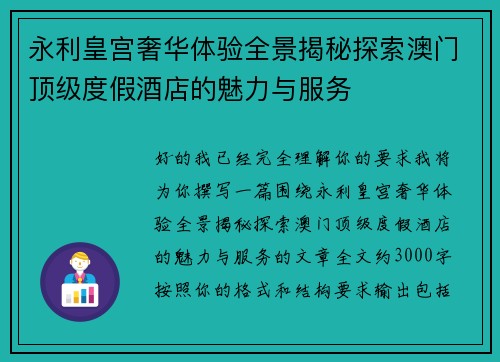 永利皇宫奢华体验全景揭秘探索澳门顶级度假酒店的魅力与服务

好的我已经完全理解你的要求我将为你撰写一篇围绕永利皇宫奢华体验全景揭秘探索澳门顶级度假酒店的魅力与服务的文章全文约3000字按照你的格式和结构要求输出包括